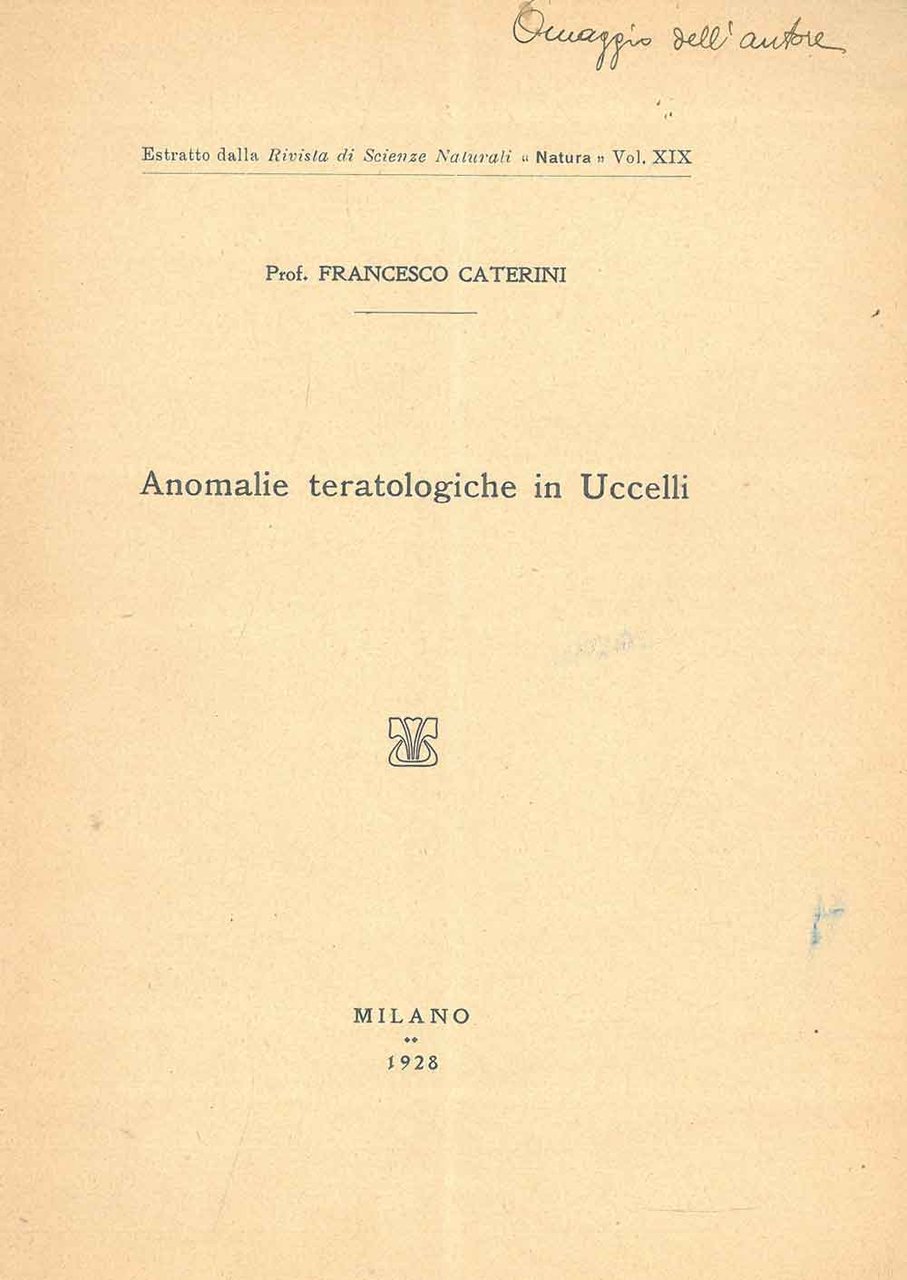 Omaggio dell'autore

Estratto dalla Rivista di Scienze Naturali « Natura » Vol. XIX

Prof. FRANCESCO CATERINI

Anomalie teratologiche in Uccelli

MILANO
1928